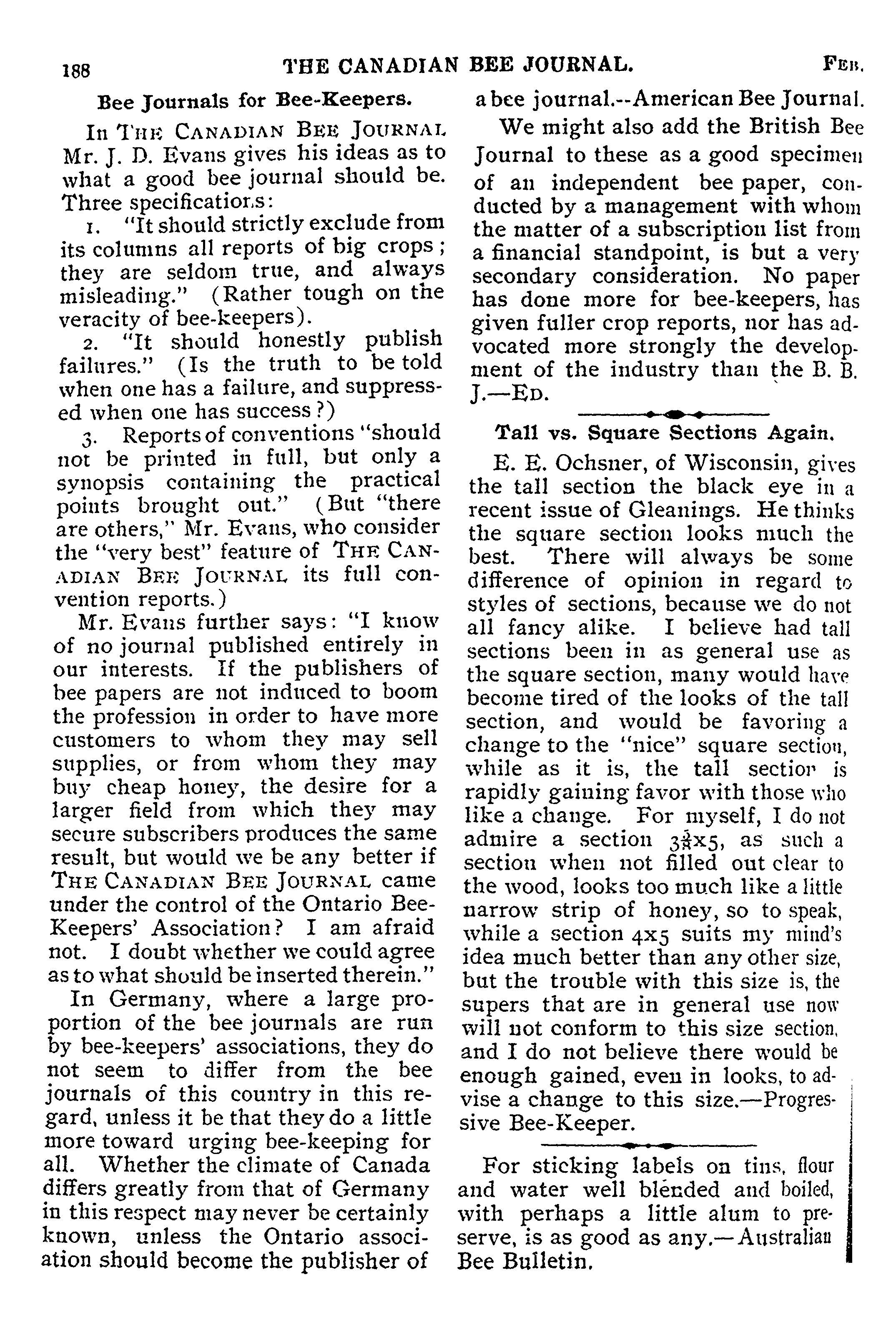 188 THE CANADIAN BEE JOURNAL. FEB.

Bee Journals for Bee-Keepers.

In THE CANADIAN BEE JOURNAL Mr. J. D. Evans gives his ideas as to what a good bee journal should be. Three specifications:

1. "It should strictly exclude from its columns all reports of big crops; they are seldom true, and always misleading." (Rather tough on the veracity of bee-keepers).

2. "It should honestly publish failures." (Is the truth to be told when one has a failure, and suppressed when one has success?)

3. Reports of conventions "should not be printed in full, but only a synopsis containing the practical points brought out." (But "there are others," Mr. Evans, who consider the "very best" feature of THE CANADIAN BEE JOURNAL its full convention reports.)

Mr. Evans further says: "I know of no journal published entirely in our interests. If the publishers of bee papers are not induced to boom the profession in order to have more customers to whom they may sell supplies, or from whom they may buy cheap honey, the desire for a larger field from which they may secure subscribers produces the same result, but would we be any better if THE CANADIAN BEE JOURNAL came under the control of the Ontario Bee-Keepers' Association? I am afraid not. I doubt whether we could agree as to what should be inserted therein."

In Germany, where a large proportion of the bee journals are run by bee-keepers' associations, they do not seem to differ from the bee journals of this country in this regard, unless it be that they do a little more toward urging bee-keeping for all. Whether the climate of Canada differs greatly from that of Germany in this respect may never be certainly known, unless the Ontario association should become the publisher of a bee journal.--American Bee Journal.

We might also add the British Bee Journal to these as a good specimen of an independent bee paper, conducted by a management with whom the matter of a subscription list from a financial standpoint, is but a very secondary consideration. No paper has done more for bee-keepers, has given fuller crop reports, nor has advocated more strongly the development of the industry than the B. B. J.—ED.

Tall vs. Square Sections Again.

E. E. Ochsner, of Wisconsin, gives the tall section the black eye in a recent issue of Gleanings. He thinks the square section looks much the best. There will always be some difference of opinion in regard to styles of sections, because we do not all fancy alike. I believe had tall sections been in as general use as the square section, many would have become tired of the looks of the tall section, and would be favoring a change to the "nice" square section, while as it is, the tall section is rapidly gaining favor with those who like a change. For myself, I do not admire a section $3\frac{5}{8}$x5, as such a section when not filled out clear to the wood, looks too much like a little narrow strip of honey, so to speak, while a section 4x5 suits my mind's idea much better than any other size, but the trouble with this size is, the supers that are in general use now will not conform to this size section, and I do not believe there would be enough gained, even in looks, to advise a change to this size.—Progressive Bee-Keeper.

For sticking labels on tins, flour and water well blended and boiled, with perhaps a little alum to preserve, is as good as any.—Australian Bee Bulletin.